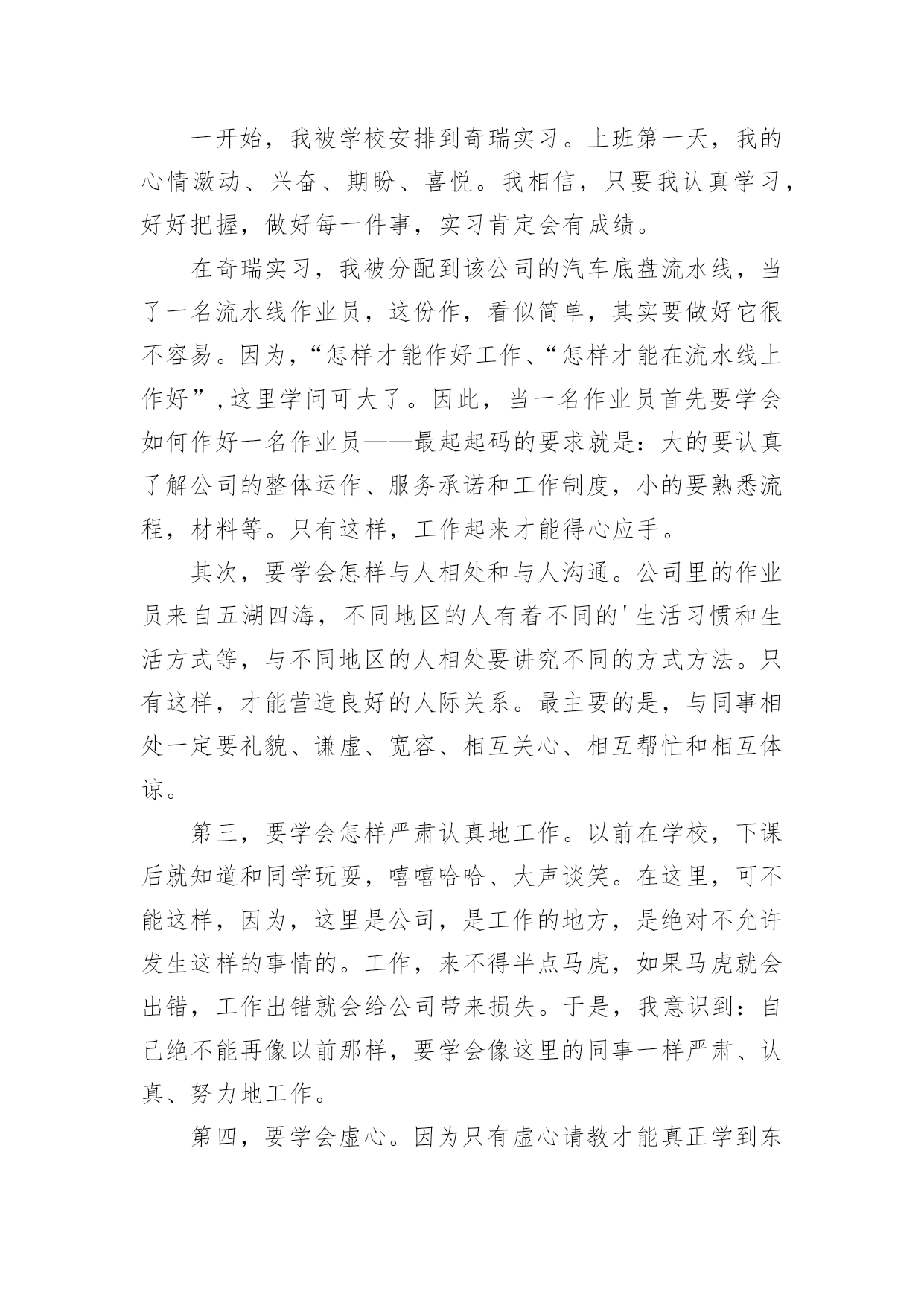 一开始，我被学校安排到奇瑞实习。上班第一天，我的心情激动、兴奋、期盼、喜悦。我相信，只要我认真学习，好好把握，做好每一件事，实习肯定会有成绩。

在奇瑞实习，我被分配到该公司的汽车底盘流水线，当了一名流水线作业员，这份作，看似简单，其实要做好它很不容易。因为，“怎样才能作好工作、“怎样才能在流水线上作好”，这里学问可大了。因此，当一名作业员首先要学会如何作好一名作业员——最起起码的要求就是：大的要认真了解公司的整体运作、服务承诺和工作制度，小的要熟悉流程，材料等。只有这样，工作起来才能得心应手。

其次，要学会怎样与人相处和与人沟通。公司里的作业员来自五湖四海，不同地区的人有着不同的'生活习惯和生活方式等，与不同地区的人相处要讲究不同的方式方法。只有这样，才能营造良好的人际关系。最主要的是，与同事相处一定要礼貌、谦虚、宽容、相互关心、相互帮忙和相互体谅。

第三，要学会怎样严肃认真地工作。以前在学校，下课后就知道和同学玩耍，嘻嘻哈哈、大声谈笑。在这里，可不能这样，因为，这里是公司，是工作的地方，是绝对不允许发生这样的事情的。工作，来不得半点马虎，如果马虎就会出错，工作出错就会给公司带来损失。于是，我意识到：自己绝不能再像以前那样，要学会像这里的同事一样严肃、认真、努力地工作。

第四，要学会虚心。因为只有虚心请教才能真正学到东